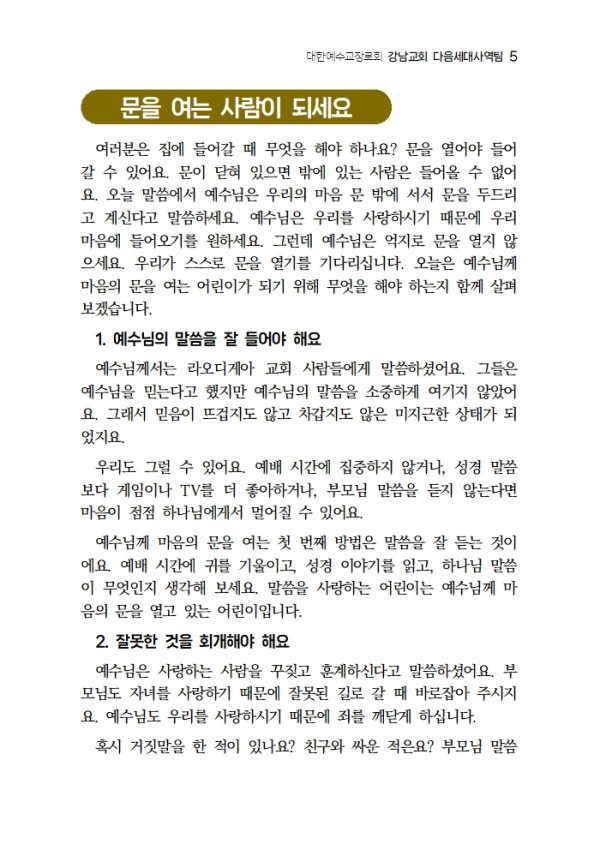 대한예수교장로회 강남교회 다음세대사역팀 5

문을 여는 사람이 되세요

여러분은 집에 들어갈 때 무엇을 해야 하나요? 문을 열어야 들어갈 수 있어요. 문이 닫혀 있으면 밖에 있는 사람은 들어올 수 없어요. 오늘 말씀에서 예수님은 우리의 마음 문 밖에 서서 문을 두드리고 계신다고 말씀하세요. 예수님은 우리를 사랑하시기 때문에 우리 마음에 들어오기를 원하세요. 그런데 예수님은 억지로 문을 열지 않으세요. 우리가 스스로 문을 열기를 기다리십니다. 오늘은 예수님께 마음의 문을 여는 어린이가 되기 위해 무엇을 해야 하는지 함께 살펴보겠습니다.

1. 예수님의 말씀을 잘 들어야 해요

예수님께서는 라오디게아 교회 사람들에게 말씀하셨어요. 그들은 예수님을 믿는다고 했지만 예수님의 말씀을 소중하게 여기지 않았어요. 그래서 믿음이 뜨겁지도 않고 차갑지도 않은 미지근한 상태가 되었지요.

우리도 그럴 수 있어요. 예배 시간에 집중하지 않거나, 성경 말씀보다 게임이나 TV를 더 좋아하거나, 부모님 말씀을 듣지 않는다면 마음이 점점 하나님에게서 멀어질 수 있어요.

예수님께 마음의 문을 여는 첫 번째 방법은 말씀을 잘 듣는 것이에요. 예배 시간에 귀를 기울이고, 성경 이야기를 읽고, 하나님 말씀이 무엇인지 생각해 보세요. 말씀을 사랑하는 어린이는 예수님께 마음의 문을 열고 있는 어린이입니다.

2. 잘못한 것을 회개해야 해요

예수님은 사랑하는 사람을 꾸짖고 훈계하신다고 말씀하셨어요. 부모님도 자녀를 사랑하기 때문에 잘못된 길로 갈 때 바로잡아 주시지요. 예수님도 우리를 사랑하시기 때문에 죄를 깨닫게 하십니다.

혹시 거짓말을 한 적이 있나요? 친구와 싸운 적은요? 부모님 말씀